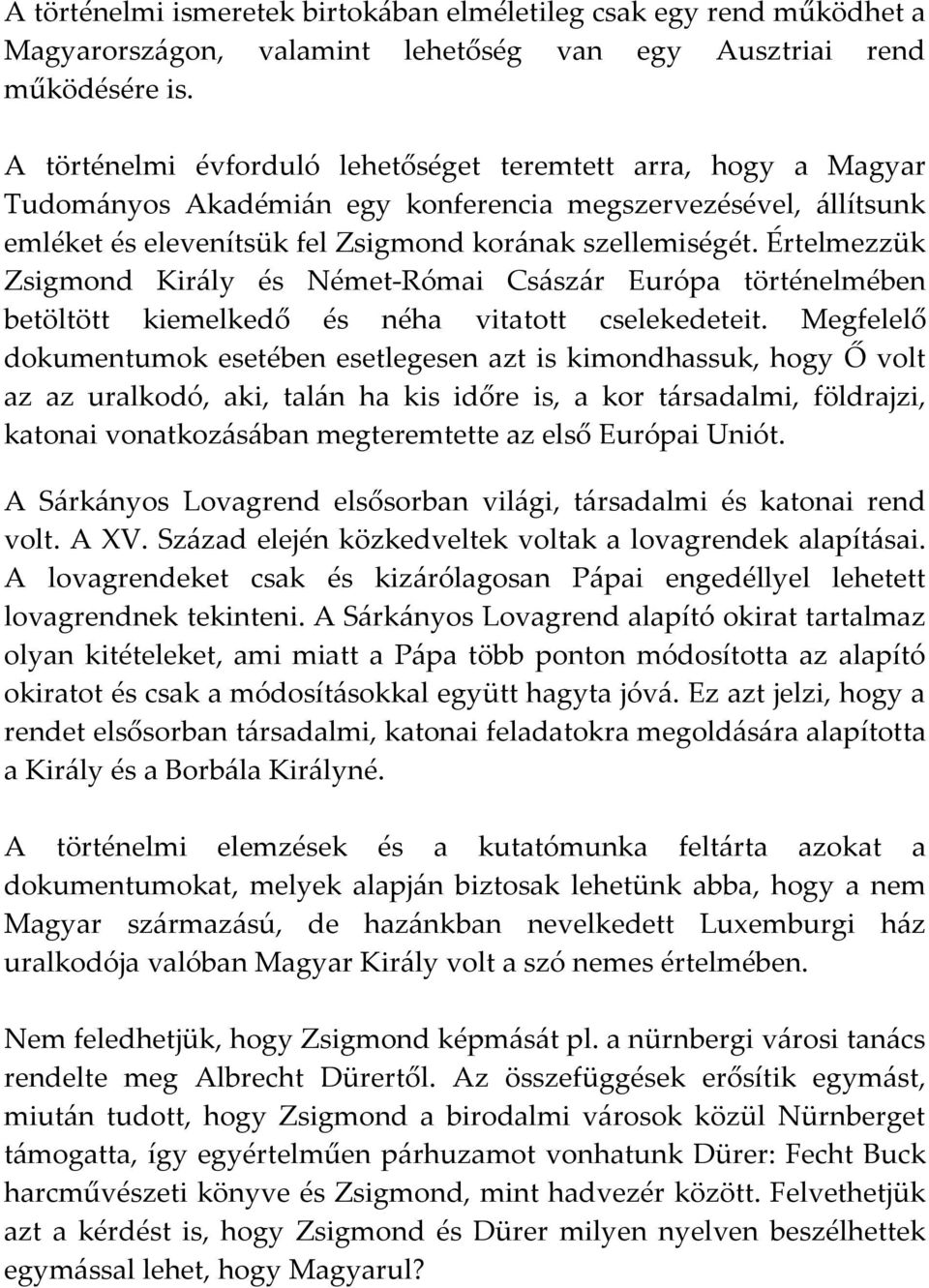 A történelmi ismeretek birtokában elméletileg csak egy rend működhet a Magyarországon, valamint lehetőség van egy Ausztriai rend működésére is.

A történelmi évforduló lehetőséget teremtett arra, hogy a Magyar Tudományos Akadémián egy konferencia megszervezésével, állítsunk emléket és elevenítsük fel Zsigmond korának szellemiségét. Értelmezzük Zsigmond Király és Német-Római Császár Európa történelmében betöltött kiemelkedő és néha vitatott cselekedeteit. Megfelelő dokumentumok esetében esetlegesen azt is kimondhassuk, hogy Ő volt az az uralkodó, aki, talán ha kis időre is, a kor társadalmi, földrajzi, katonai vonatkozásában megteremtette az első Európai Uniót.

A Sárkányos Lovagrend elsősorban világi, társadalmi és katonai rend volt. A XV. Század elején közkedveltek voltak a lovagrendek alapításai. A lovagrendeket csak és kizárólagosan Pápai engedéllyel lehetett lovagrendnek tekinteni. A Sárkányos Lovagrend alapító okirat tartalmaz olyan kitételeket, ami miatt a Pápa több ponton módosította az alapító okiratot és csak a módosításokkal együtt hagyta jóvá. Ez azt jelzi, hogy a rendet elsősorban társadalmi, katonai feladatokra megoldására alapította a Király és a Borbála Királyné.

A történelmi elemzések és a kutatómunka feltárta azokat a dokumentumokat, melyek alapján biztosak lehetünk abba, hogy a nem Magyar származású, de hazánkban nevelkedett Luxemburgi ház uralkodója valóban Magyar Király volt a szó nemes értelmében.

Nem feledhetjük, hogy Zsigmond képmását pl. a nürnbergi városi tanács rendelte meg Albrecht Dürertől. Az összefüggések erősítik egymást, miután tudott, hogy Zsigmond a birodalmi városok közül Nürnberget támogatta, így egyértelműen párhuzamot vonhatunk Dürer: Fecht Buck harcművészeti könyve és Zsigmond, mint hadvezér között. Felvethetjük azt a kérdést is, hogy Zsigmond és Dürer milyen nyelven beszélhettek egymással lehet, hogy Magyarul?